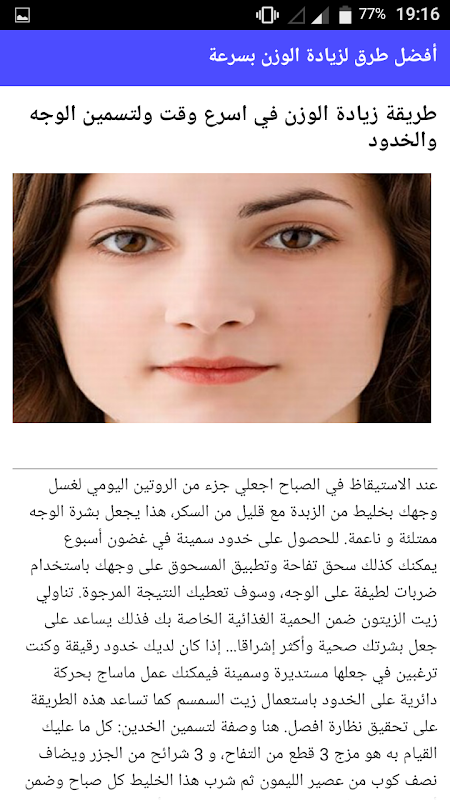 77% 19:16

أفضل طرق لزيادة الوزن بسرعة

طريقة زيادة الوزن في اسرع وقت ولتسمين الوجه والخدود

عند الاستيقاظ في الصباح اجعلي جزء من الروتين اليومي لغسل وجهك بخليط من الزبدة مع قليل من السكر، هذا يجعل بشرة الوجه ممتلئة و ناعمة. للحصول على خدود سمينة في غضون أسبوع يمكنك كذلك سحق تفاحة وتطبيق المسحوق على وجهك باستخدام ضربات لطيفة على الوجه، وسوف تعطيك النتيجة المرجوة. تناولي زيت الزيتون ضمن الحمية الغذائية الخاصة بك فذلك يساعد على جعل بشرتك صحية وأكثر إشراقا... إذا كان لديك خدود رقيقة وكنت ترغبين في جعلها مستديرة وسمينة فيمكنك عمل ماساج بحركة دائرية على الخدود باستعمال زيت السمسم كما تساعد هذه الطريقة على تحقيق نظارة افضل. هنا وصفة لتسمين الخدين: كل ما عليك القيام به هو مزج 3 قطع من التفاح، و 3 شرائح من الجزر ويضاف نصف كوب من عصير الليمون ثم شرب هذا الخليط كل صباح وضمن